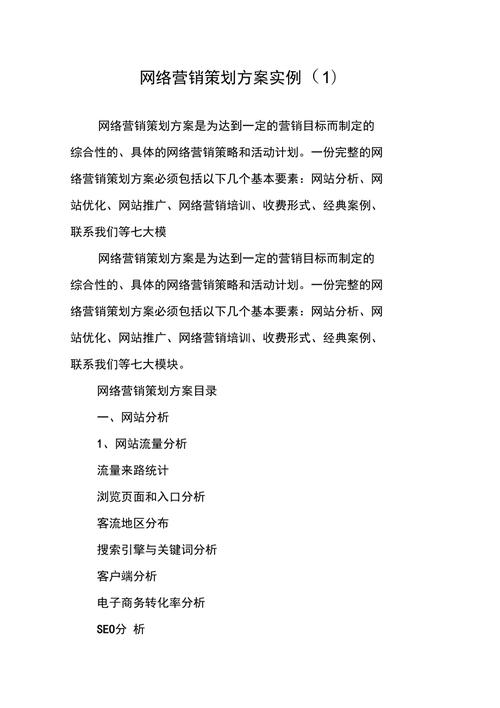 网络营销策划方案实例（1）

网络营销策划方案是为达到一定的营销目标而制定的综合性的、具体的网络营销策略和活动计划。一份完整的网络营销策划方案必须包括以下几个基本要素：网站分析、网站优化、网站推广、网络营销培训、收费形式、经典案例、联系我们等七大模

网络营销策划方案是为达到一定的营销目标而制定的综合性的、具体的网络营销策略和活动计划。一份完整的网络营销策划方案必须包括以下几个基本要素：网站分析、网站优化、网站推广、网络营销培训、收费形式、经典案例、联系我们等七大模块。

网络营销策划方案目录

一、网站分析

1、网站流量分析

流量来路统计

浏览页面和入口分析

客流地区分布

搜索引擎与关键词分析

客户端分析

电子商务转化率分析

SEO分 析